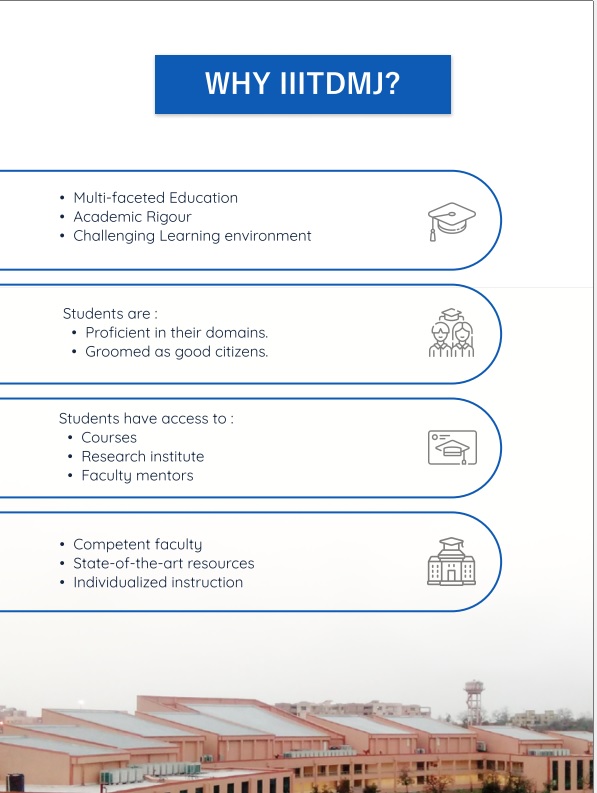 WHY IIITDMJ?

• Multi-faceted Education
• Academic Rigour
• Challenging Learning environment

Students are :
• Proficient in their domains.
• Groomed as good citizens.

Students have access to :
• Courses
• Research institute
• Faculty mentors

• Competent faculty
• State-of-the-art resources
• Individualized instruction